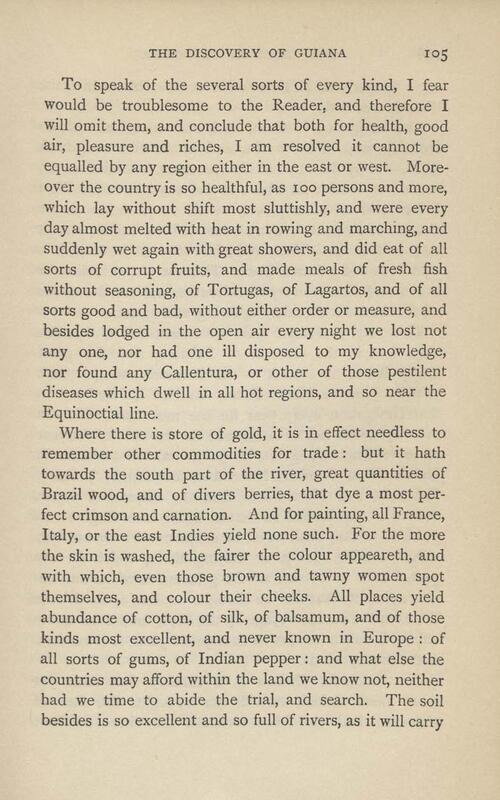 THE DISCOVERY OF GUIANA 105

To speak of the several sorts of every kind, I fear would be troublesome to the Reader, and therefore I will omit them, and conclude that both for health, good air, pleasure and riches, I am resolved it cannot be equalled by any region either in the east or west. Moreover the country is so healthful, as 100 persons and more, which lay without shift most sluttishly, and were every day almost melted with heat in rowing and marching, and suddenly wet again with great showers, and did eat of all sorts of corrupt fruits, and made meals of fresh fish without seasoning, of Tortugas, of Lagartos, and of all sorts good and bad, without either order or measure, and besides lodged in the open air every night we lost not any one, nor had one ill disposed to my knowledge, nor found any Callentura, or other of those pestilent diseases which dwell in all hot regions, and so near the Equinoctial line.

Where there is store of gold, it is in effect needless to remember other commodities for trade: but it hath towards the south part of the river, great quantities of Brazil wood, and of divers berries, that dye a most perfect crimson and carnation. And for painting, all France, Italy, or the east Indies yield none such. For the more the skin is washed, the fairer the colour appeareth, and with which, even those brown and tawny women spot themselves, and colour their cheeks. All places yield abundance of cotton, of silk, of balsamum, and of those kinds most excellent, and never known in Europe: of all sorts of gums, of Indian pepper: and what else the countries may afford within the land we know not, neither had we time to abide the trial, and search. The soil besides is so excellent and so full of rivers, as it will carry